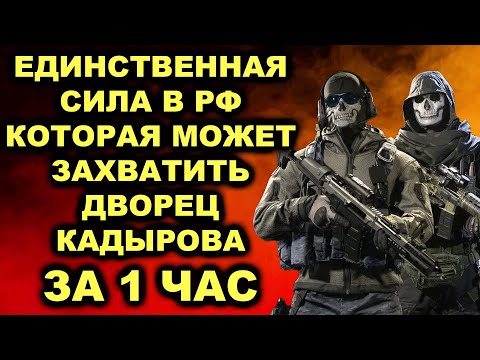 ЕДИНСТВЕННАЯ СИЛА В РФ КОТОРАЯ МОЖЕТ ЗАХВАТИТЬ ДВОРЕЦ КАДЫРОВА ЗА 1 ЧАС